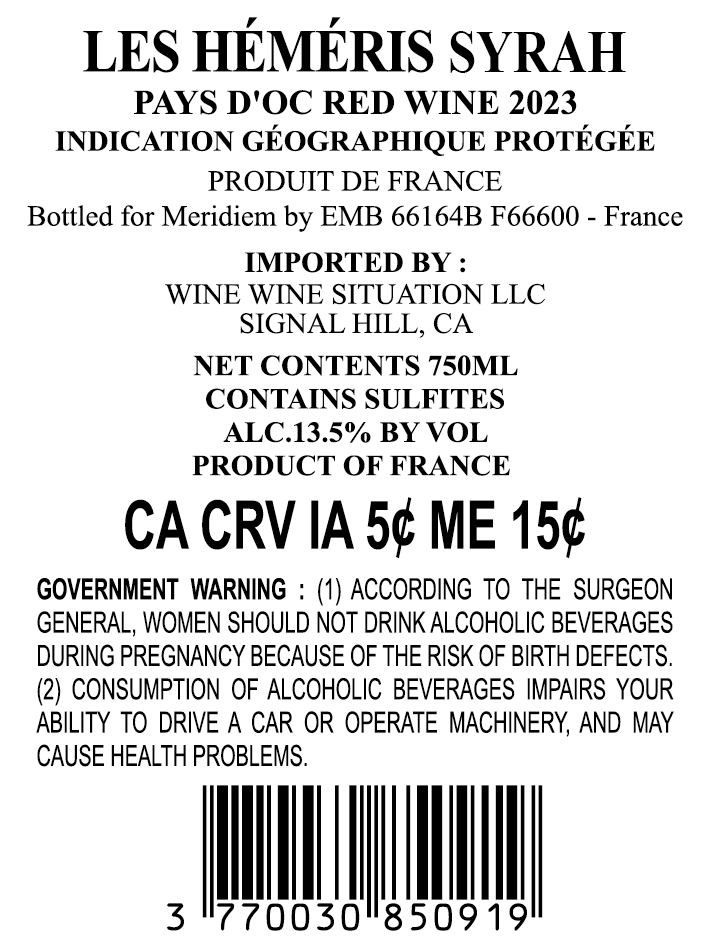 LES HÉMÉRIS SYRAH
PAYS D'OC RED WINE 2023
INDICATION GÉOGRAPHIQUE PROTÉGÉE
PRODUIT DE FRANCE
Bottled for Meridiem by EMB 66164B F66600 - France

IMPORTED BY :
WINE WINE SITUATION LLC
SIGNAL HILL, CA

NET CONTENTS 750ML
CONTAINS SULFITES
ALC.13.5% BY VOL
PRODUCT OF FRANCE

CA CRV IA 5¢ ME 15¢

GOVERNMENT WARNING : (1) ACCORDING TO THE SURGEON GENERAL, WOMEN SHOULD NOT DRINK ALCOHOLIC BEVERAGES DURING PREGNANCY BECAUSE OF THE RISK OF BIRTH DEFECTS. (2) CONSUMPTION OF ALCOHOLIC BEVERAGES IMPAIRS YOUR ABILITY TO DRIVE A CAR OR OPERATE MACHINERY, AND MAY CAUSE HEALTH PROBLEMS.

3 770030 850919